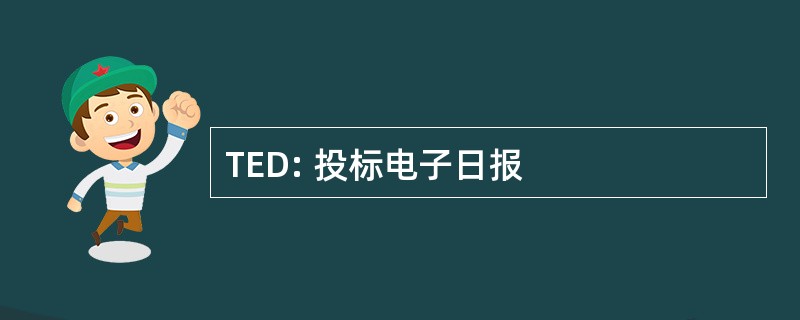 TED: 投标电子日报